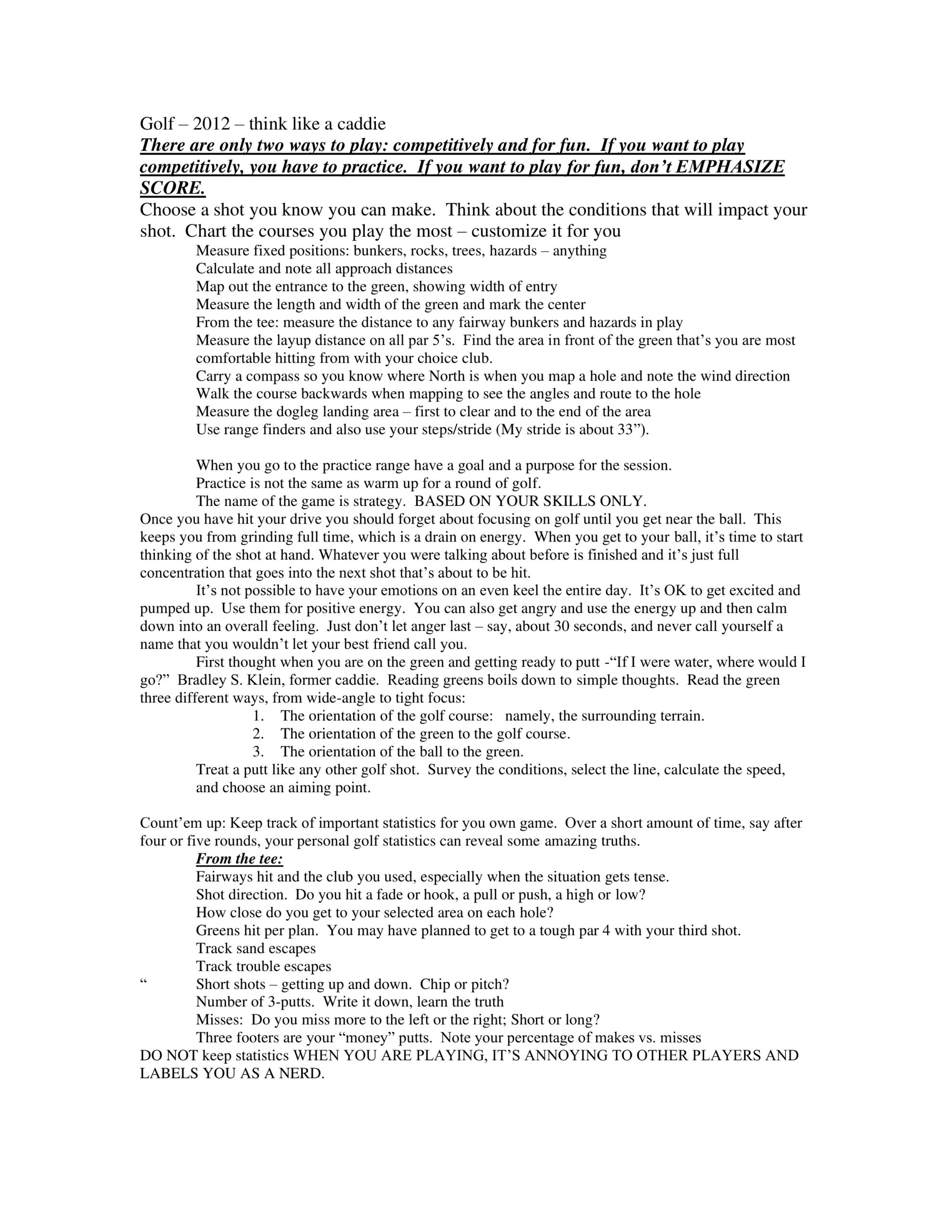 Golf – 2012 – think like a caddie
There are only two ways to play: competitively and for fun. If you want to play competitively, you have to practice. If you want to play for fun, don't EMPHASIZE SCORE.
Choose a shot you know you can make. Think about the conditions that will impact your shot. Chart the courses you play the most – customize it for you

Measure fixed positions: bunkers, rocks, trees, hazards – anything
Calculate and note all approach distances
Map out the entrance to the green, showing width of entry
Measure the length and width of the green and mark the center
From the tee: measure the distance to any fairway bunkers and hazards in play
Measure the layup distance on all par 5's. Find the area in front of the green that's you are most comfortable hitting from with your choice club.
Carry a compass so you know where North is when you map a hole and note the wind direction
Walk the course backwards when mapping to see the angles and route to the hole
Measure the dogleg landing area – first to clear and to the end of the area
Use range finders and also use your steps/stride (My stride is about 33").

When you go to the practice range have a goal and a purpose for the session.
Practice is not the same as warm up for a round of golf.
The name of the game is strategy. BASED ON YOUR SKILLS ONLY.
Once you have hit your drive you should forget about focusing on golf until you get near the ball. This keeps you from grinding full time, which is a drain on energy. When you get to your ball, it's time to start thinking of the shot at hand. Whatever you were talking about before is finished and it's just full concentration that goes into the next shot that's about to be hit.

It's not possible to have your emotions on an even keel the entire day. It's OK to get excited and pumped up. Use them for positive energy. You can also get angry and use the energy up and then calm down into an overall feeling. Just don't let anger last – say, about 30 seconds, and never call yourself a name that you wouldn't let your best friend call you.

First thought when you are on the green and getting ready to putt -"If I were water, where would I go?" Bradley S. Klein, former caddie. Reading greens boils down to simple thoughts. Read the green three different ways, from wide-angle to tight focus:
1. The orientation of the golf course: namely, the surrounding terrain.
2. The orientation of the green to the golf course.
3. The orientation of the ball to the green.
Treat a putt like any other golf shot. Survey the conditions, select the line, calculate the speed, and choose an aiming point.

Count'em up: Keep track of important statistics for you own game. Over a short amount of time, say after four or five rounds, your personal golf statistics can reveal some amazing truths.
From the tee:
Fairways hit and the club you used, especially when the situation gets tense.
Shot direction. Do you hit a fade or hook, a pull or push, a high or low?
How close do you get to your selected area on each hole?
Greens hit per plan. You may have planned to get to a tough par 4 with your third shot.
Track sand escapes
Track trouble escapes
" Short shots – getting up and down. Chip or pitch?
Number of 3-putts. Write it down, learn the truth
Misses: Do you miss more to the left or the right; Short or long?
Three footers are your "money" putts. Note your percentage of makes vs. misses
DO NOT keep statistics WHEN YOU ARE PLAYING, IT'S ANNOYING TO OTHER PLAYERS AND LABELS YOU AS A NERD.